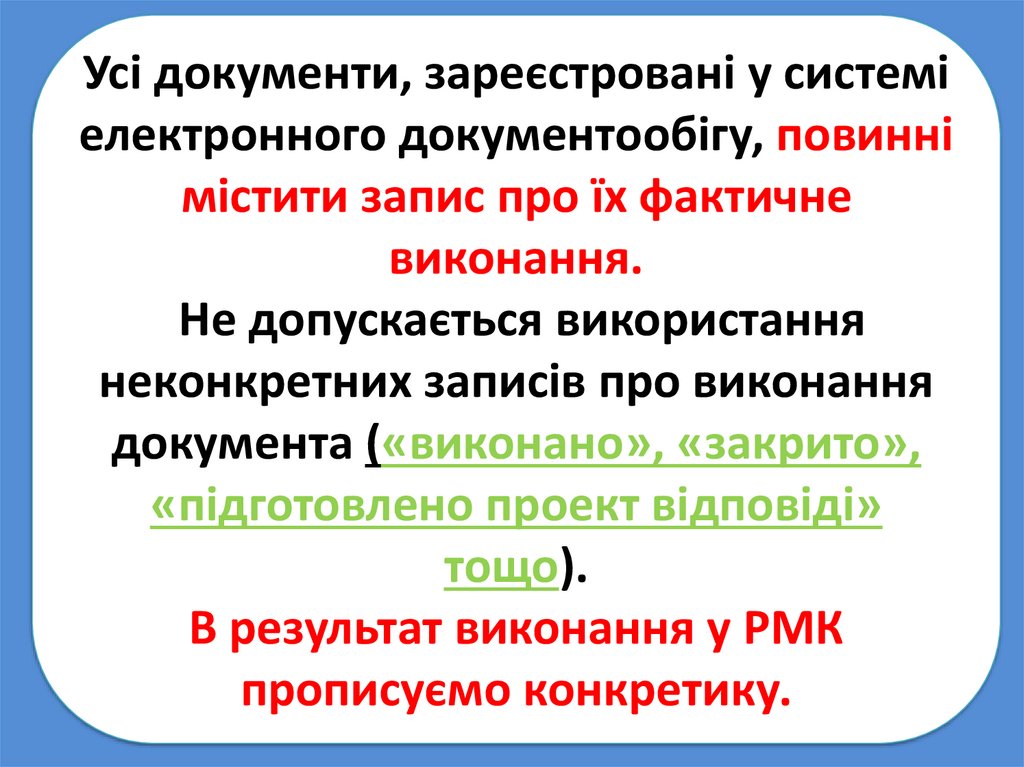 Усі документи, зареєстровані у системі електронного документообігу, повинні містити запис про їх фактичне виконання.

Не допускається використання неконкретних записів про виконання документа («виконано», «закрито», «підготовлено проект відповіді» тощо).

В результат виконання у РМК прописуємо конкретику.